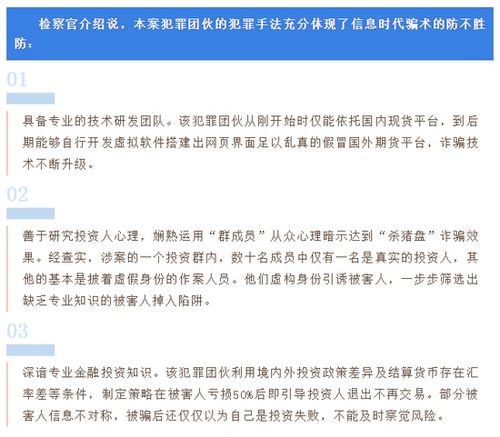 检察官介绍说，本案犯罪团伙的犯罪手法充分体现了信息时代骗术的防不胜防：

01

具备专业的技术研发团队。该犯罪团伙从刚开始时仅能依托国内现货平台，到后期能够自行开发虚拟软件搭建出网页界面足以乱真的假冒国外期货平台，诈骗技术不断升级。

02

善于研究投资人心理，娴熟运用“群成员”从众心理暗示达到“杀猪盘”诈骗效果。经查实，涉案的一个投资群内，数十名成员中仅有一名是真实的投资人，其他的基本是披着虚假身份的作案人员。他们虚构身份引诱被害人，一步步筛选出缺乏专业知识的被害人掉入陷阱。

03

深谙专业金融投资知识。该犯罪团伙利用境内外投资政策差异及结算货币存在汇率差等条件，制定策略在被害人亏损50%后即引导投资人退出不再交易。部分被害人信息不对称，被骗后还仅仅以为自己是投资失败，不能及时察觉风险。